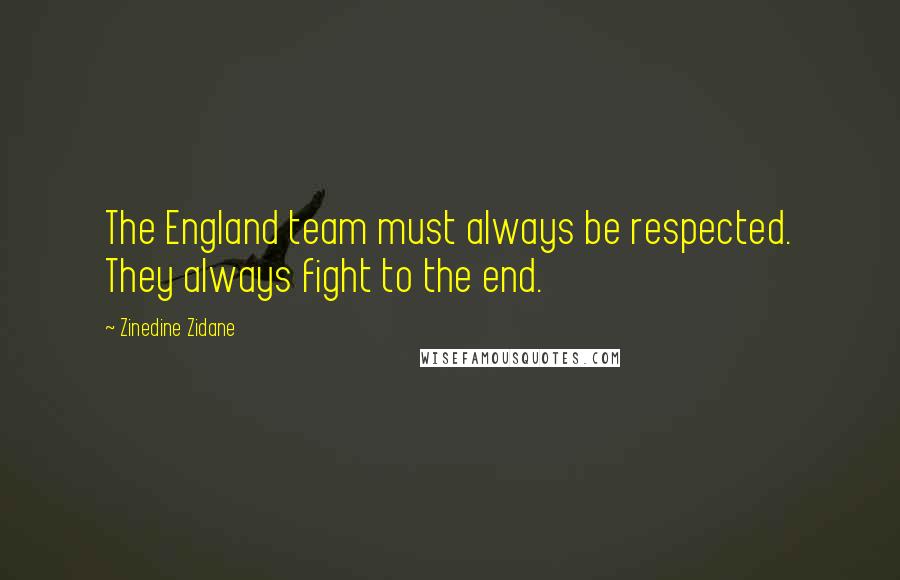 The England team must always be respected. They always fight to the end.

~ Zinedine Zidane

WISEFAMOUSQUOTES.COM